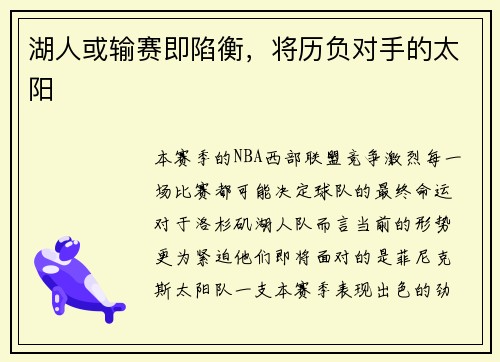 湖人或输赛即陷衡，将历负对手的太阳

本赛季的NBA西部联盟竞争激烈每一场比赛都可能决定球队的最终命运对于洛杉矶湖人队而言当前的形势更为紧迫他们即将面对的是菲尼克斯太阳队一支本赛季表现出色的劲